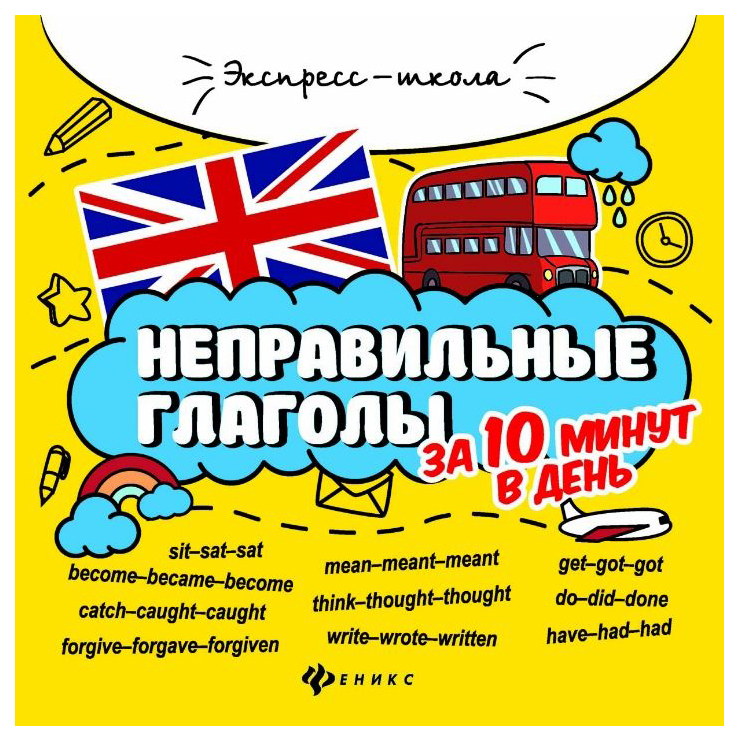 Экспресс-школа

НЕПРАВИЛЬНЫЕ ГЛАГОЛЫ

ЗА 10 МИНУТ В ДЕНЬ

sit–sat–sat
become–became–become
catch–caught–caught
forgive–forgave–forgiven

mean–meant–meant
think–thought–thought
write–wrote–written

get–got–got
do–did–done
have–had–had

ФЕНИКС